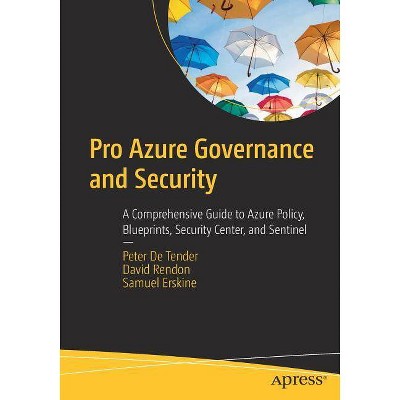 Pro Azure Governance and Security

A Comprehensive Guide to Azure Policy, Blueprints, Security Center, and Sentinel

—

Peter De Tender
David Rendon
Samuel Erskine

apress®